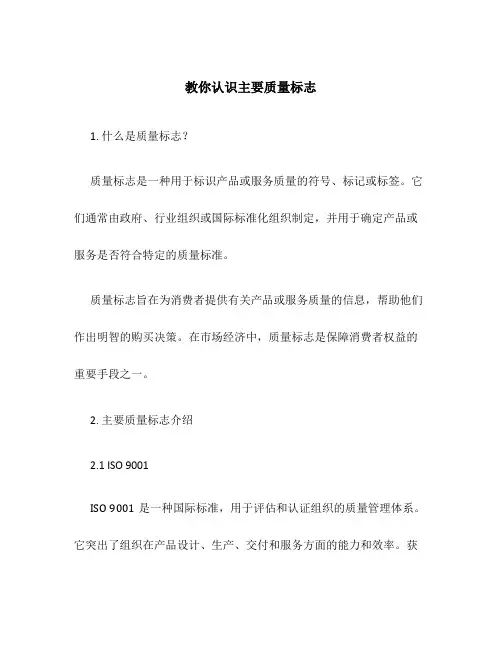 教你认识主要质量标志

1. 什么是质量标志？

质量标志是一种用于标识产品或服务质量的符号、标记或标签。它们通常由政府、行业组织或国际标准化组织制定，并用于确定产品或服务是否符合特定的质量标准。

质量标志旨在为消费者提供有关产品或服务质量的信息，帮助他们作出明智的购买决策。在市场经济中，质量标志是保障消费者权益的重要手段之一。

2. 主要质量标志介绍

2.1 ISO 9001

ISO 9001 是一种国际标准，用于评估和认证组织的质量管理体系。它突出了组织在产品设计、生产、交付和服务方面的能力和效率。获